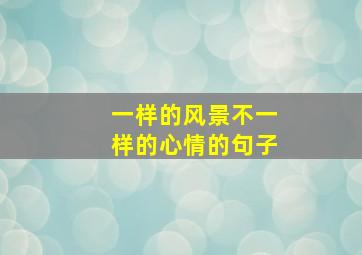 一样的风景不一样的心情的句子